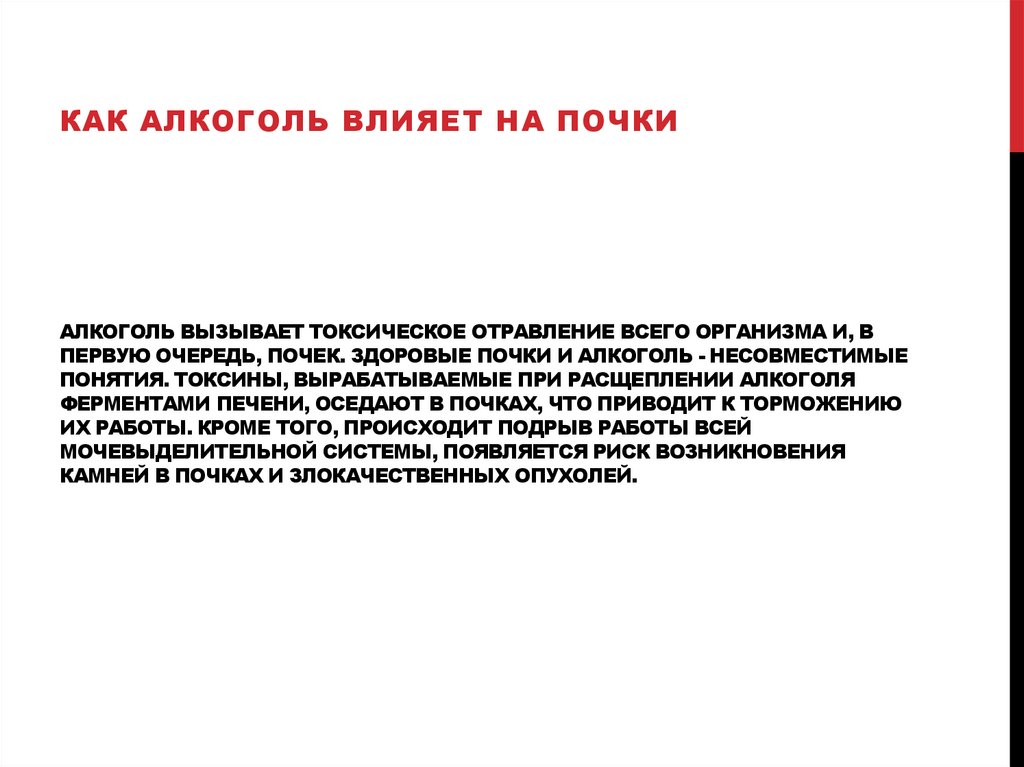 КАК АЛКОГОЛЬ ВЛИЯЕТ НА ПОЧКИ

АЛКОГОЛЬ ВЫЗЫВАЕТ ТОКСИЧЕСКОЕ ОТРАВЛЕНИЕ ВСЕГО ОРГАНИЗМА И, В ПЕРВУЮ ОЧЕРЕДЬ, ПОЧЕК. ЗДОРОВЫЕ ПОЧКИ И АЛКОГОЛЬ - НЕСОВМЕСТИМЫЕ ПОНЯТИЯ. ТОКСИНЫ, ВЫРАБАТЫВАЕМЫЕ ПРИ РАСЩЕПЛЕНИИ АЛКОГОЛЯ ФЕРМЕНТАМИ ПЕЧЕНИ, ОСЕДАЮТ В ПОЧКАХ, ЧТО ПРИВОДИТ К ТОРМОЖЕНИЮ ИХ РАБОТЫ. КРОМЕ ТОГО, ПРОИСХОДИТ ПОДРЫВ РАБОТЫ ВСЕЙ МОЧЕВЫДЕЛИТЕЛЬНОЙ СИСТЕМЫ, ПОЯВЛЯЕТСЯ РИСК ВОЗНИКНОВЕНИЯ КАМНЕЙ В ПОЧКАХ И ЗЛОКАЧЕСТВЕННЫХ ОПУХОЛЕЙ.